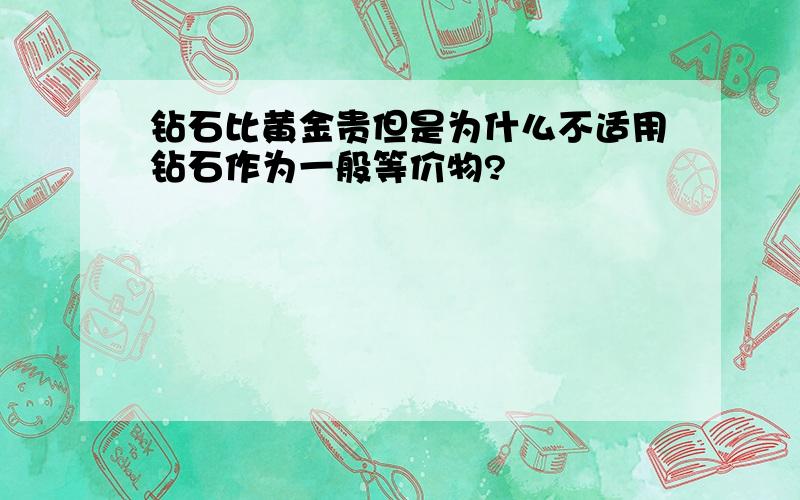 钻石比黄金贵但是为什么不适用钻石作为一般等价物?

ABC

Back to School